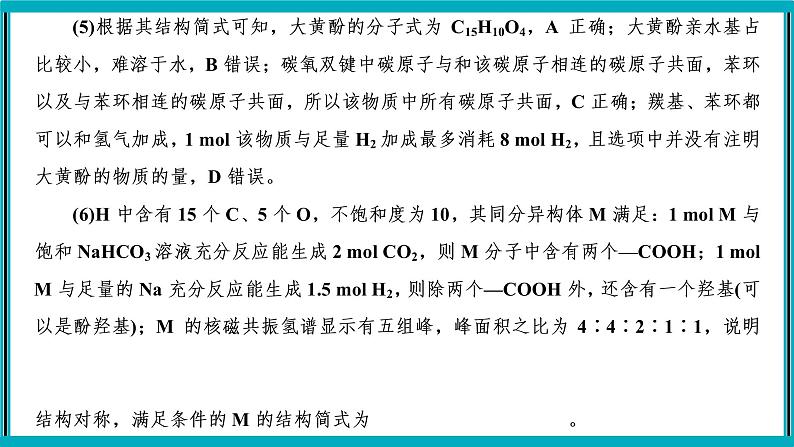 (5)根据其结构简式可知，大黄酚的分子式为 $C_{15}H_{10}O_4$，A 正确；大黄酚亲水基占比较小，难溶于水，B 错误；碳氧双键中碳原子与和该碳原子相连的碳原子共面，苯环以及与苯环相连的碳原子共面，所以该物质中所有碳原子共面，C 正确；羰基、苯环都可以和氢气加成，1 mol 该物质与足量 $H_2$ 加成最多消耗 8 mol $H_2$，且选项中并没有注明大黄酚的物质的量，D 错误。

(6)H 中含有 15 个 C、5 个 O，不饱和度为 10，其同分异构体 M 满足：1 mol M 与饱和 $NaHCO_3$ 溶液充分反应能生成 2 mol $CO_2$，则 M 分子中含有两个—COOH；1 mol M 与足量的 Na 充分反应能生成 1.5 mol $H_2$，则除两个—COOH 外，还含有一个羟基(可以是酚羟基)；M 的核磁共振氢谱显示有五组峰，峰面积之比为 4∶4∶2∶1∶1，说明

结构对称，满足条件的 M 的结构简式为　　　　　　　　　　　　。